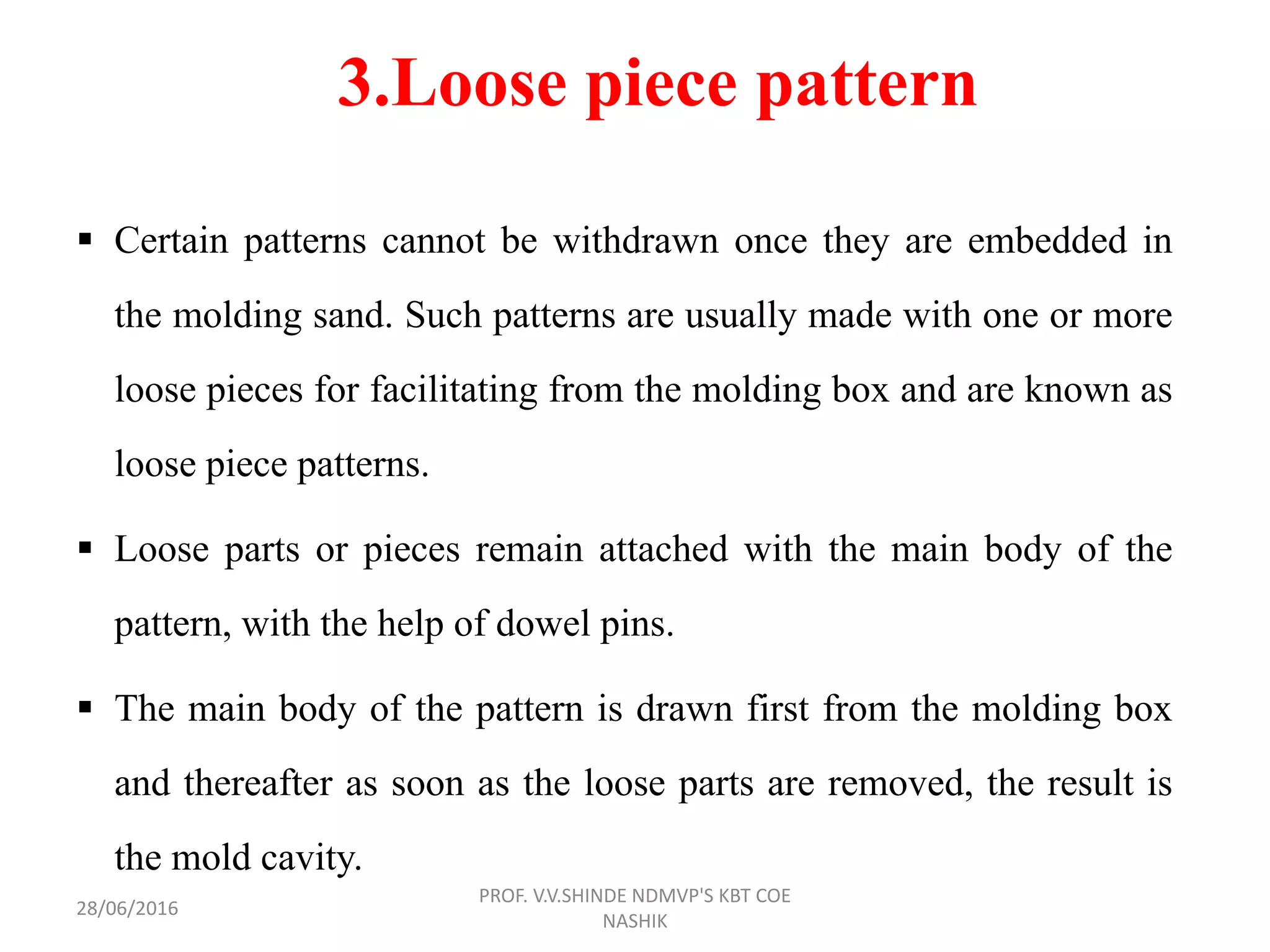 3.Loose piece pattern

▪ Certain patterns cannot be withdrawn once they are embedded in the molding sand. Such patterns are usually made with one or more loose pieces for facilitating from the molding box and are known as loose piece patterns.

▪ Loose parts or pieces remain attached with the main body of the pattern, with the help of dowel pins.

▪ The main body of the pattern is drawn first from the molding box and thereafter as soon as the loose parts are removed, the result is the mold cavity.

28/06/2016

PROF. V.V.SHINDE NDMVP'S KBT COE NASHIK